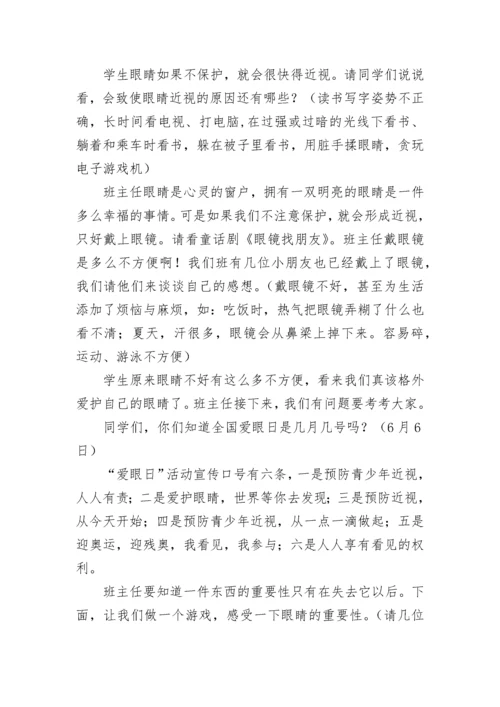 学生眼睛如果不保护，就会很快得近视。请同学们说说看，会致使眼睛近视的原因还有哪些？（读书写字姿势不正确，长时间看电视、打电脑,在过强或过暗的光线下看书、躺着和乘车时看书，躲在被子里看书，用脏手揉眼睛，贪玩电子游戏机）

班主任眼睛是心灵的窗户，拥有一双明亮的眼睛是一件多么幸福的事情。可是如果我们不注意保护，就会形成近视，只好戴上眼镜。请看童话剧《眼镜找朋友》。班主任戴眼镜是多么不方便啊！我们班有几位小朋友也已经戴上了眼镜，我们请他们来谈谈自己的感想。(戴眼镜不好，甚至为生活添加了烦恼与麻烦，如：吃饭时，热气把眼镜弄糊了什么也看不清；夏天，汗很多，眼镜会从鼻梁上掉下来。容易碎，运动、游泳不方便）

学生原来眼睛不好有这么多不方便，看来我们真该格外爱护自己的眼睛了。班主任接下来，我们有问题要考考大家。

同学们，你们知道全国爱眼日是几月几号吗？（6月6日）

“爱眼日”活动宣传口号有六条，一是预防青少年近视，人人有责；二是爱护眼睛，世界等你去发现；三是预防近视，从今天开始；四是预防青少年近视，从一点一滴做起；五是迎奥运，迎残奥，我看见，我参与；六是人人享有看见的权利。

班主任要知道一件东西的重要性只有在失去它以后。下面，让我们做一个游戏，感受一下眼睛的重要性。（请几位